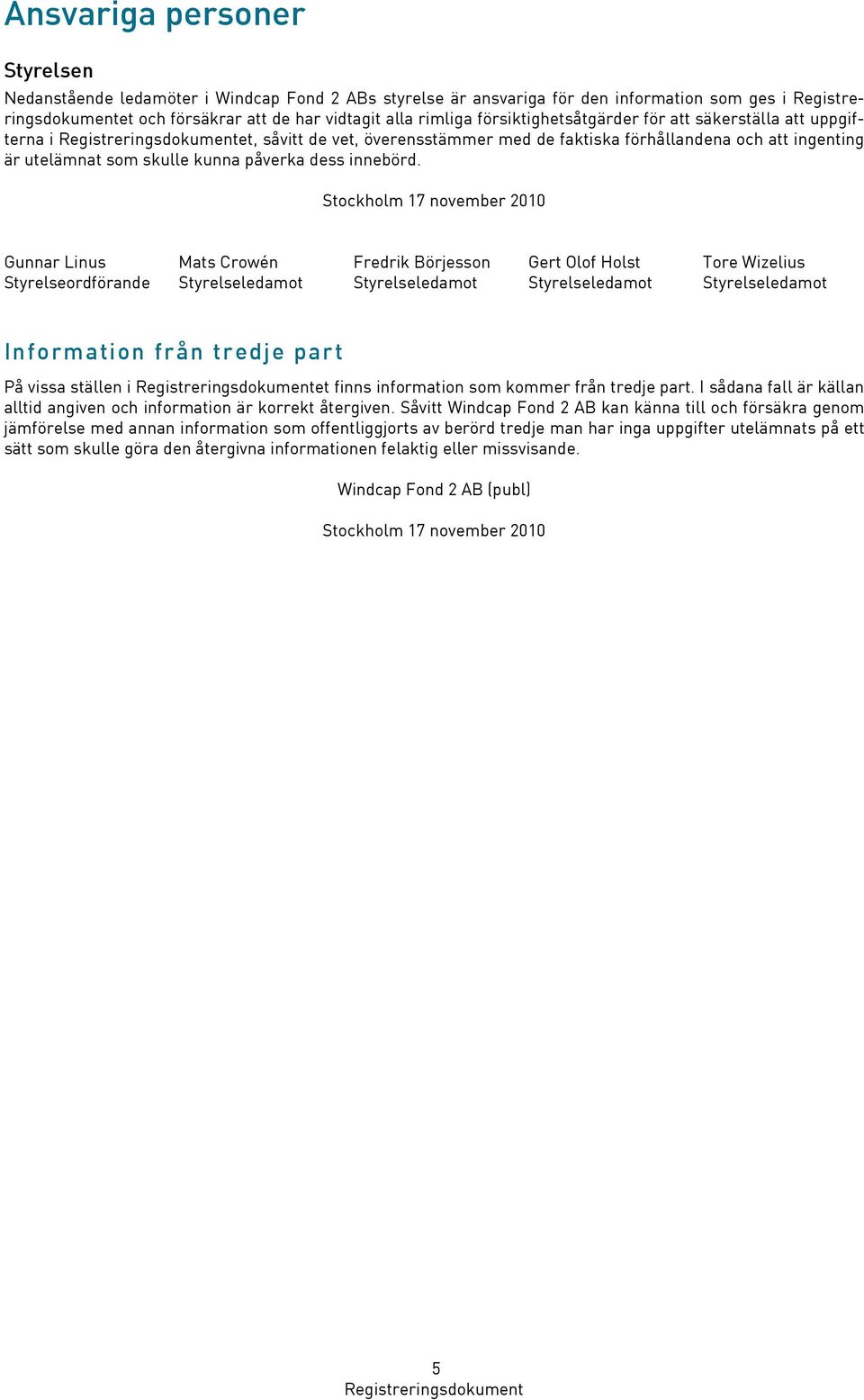 Ansvariga personer

Styrelsen

Nedanstående ledamöter i Windcap Fond 2 ABs styrelse är ansvariga för den information som ges i Registreringsdokumentet och försäkrar att de har vidtagit alla rimliga försiktighetsåtgärder för att säkerställa att uppgifterna i Registreringsdokumentet, såvitt de vet, överensstämmer med de faktiska förhållandena och att ingenting är utelämnat som skulle kunna påverka dess innebörd.

Stockholm 17 november 2010

Gunnar Linus
Styrelseordförande

Mats Crowén
Styrelseledamot

Fredrik Börjesson
Styrelseledamot

Gert Olof Holst
Styrelseledamot

Tore Wizelius
Styrelseledamot

Information från tredje part

På vissa ställen i Registreringsdokumentet finns information som kommer från tredje part. I sådana fall är källan alltid angiven och information är korrekt återgiven. Såvitt Windcap Fond 2 AB kan känna till och försäkra genom jämförelse med annan information som offentliggjorts av berörd tredje man har inga uppgifter utelämnats på ett sätt som skulle göra den återgivna informationen felaktig eller missvisande.

Windcap Fond 2 AB (publ)

Stockholm 17 november 2010

5
Registreringsdokument